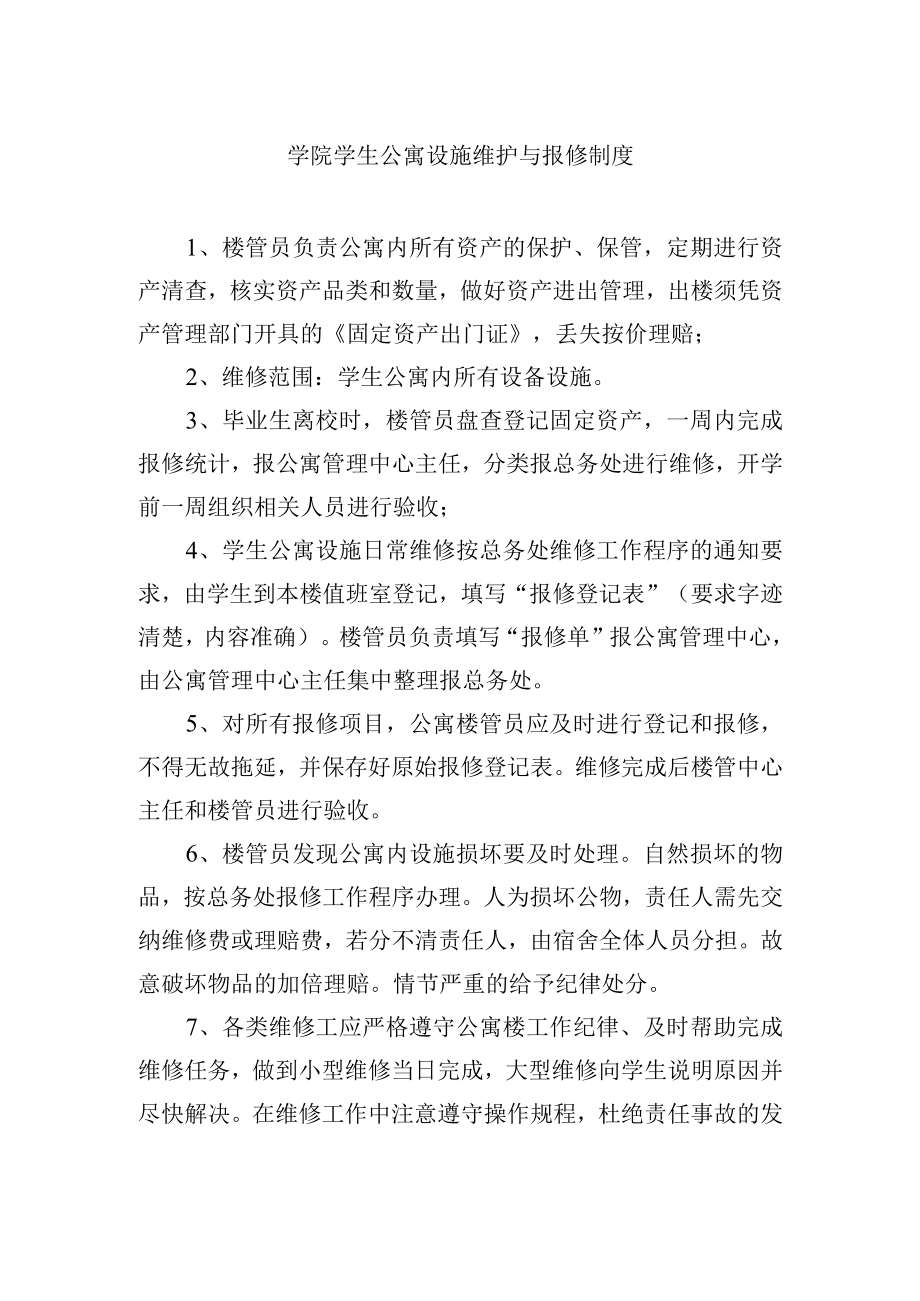 学院学生公寓设施维护与报修制度

1、楼管员负责公寓内所有资产的保护、保管，定期进行资产清查，核实资产品类和数量，做好资产进出管理，出楼须凭资产管理部门开具的《固定资产出门证》，丢失按价理赔；

2、维修范围：学生公寓内所有设备设施。

3、毕业生离校时，楼管员盘查登记固定资产，一周内完成报修统计，报公寓管理中心主任，分类报总务处进行维修，开学前一周组织相关人员进行验收；

4、学生公寓设施日常维修按总务处维修工作程序的通知要求，由学生到本楼值班室登记，填写“报修登记表”（要求字迹清楚，内容准确）。楼管员负责填写“报修单”报公寓管理中心，由公寓管理中心主任集中整理报总务处。

5、对所有报修项目，公寓楼管员应及时进行登记和报修，不得无故拖延，并保存好原始报修登记表。维修完成后楼管中心主任和楼管员进行验收。

6、楼管员发现公寓内设施损坏要及时处理。自然损坏的物品，按总务处报修工作程序办理。人为损坏公物，责任人需先交纳维修费或理赔费，若分不清责任人，由宿舍全体人员分担。故意破坏物品的加倍理赔。情节严重的给予纪律处分。

7、各类维修工应严格遵守公寓楼工作纪律、及时帮助完成维修任务，做到小型维修当日完成，大型维修向学生说明原因并尽快解决。在维修工作中注意遵守操作规程，杜绝责任事故的发